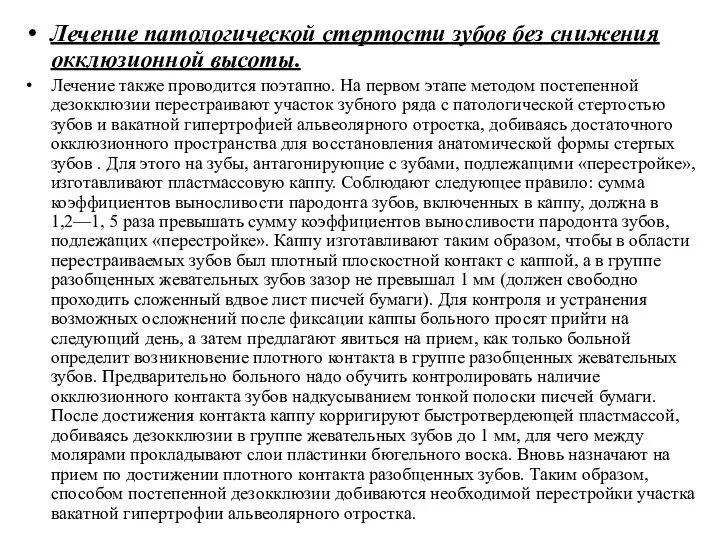 • Лечение патологической стертости зубов без снижения окклюзионной высоты.

• Лечение также проводится поэтапно. На первом этапе методом постепенной дезокклюзии перестраивают участок зубного ряда с патологической стертостью зубов и вакатной гипертрофией альвеолярного отростка, добиваясь достаточного окклюзионного пространства для восстановления анатомической формы стертых зубов . Для этого на зубы, антагонирующие с зубами, подлежащими «перестройке», изготавливают пластмассовую каппу. Соблюдают следующее правило: сумма коэффициентов выносливости пародонта зубов, включенных в каппу, должна в 1,2—1, 5 раза превышать сумму коэффициентов выносливости пародонта зубов, подлежащих «перестройке». Каппу изготавливают таким образом, чтобы в области перестраиваемых зубов был плотный плоскостной контакт с каппой, а в группе разобщенных жевательных зубов зазор не превышал 1 мм (должен свободно проходить сложенный вдвое лист писчей бумаги). Для контроля и устранения возможных осложнений после фиксации каппы больного просят прийти на следующий день, а затем предлагают явиться на прием, как только больной определит возникновение плотного контакта в группе разобщенных жевательных зубов. Предварительно больного надо обучить контролировать наличие окклюзионного контакта зубов надкусыванием тонкой полоски писчей бумаги. После достижения контакта каппу корригируют быстротвердеющей пластмассой, добиваясь дезокклюзии в группе жевательных зубов до 1 мм, для чего между молярами прокладывают слои пластинки бюгельного воска. Вновь назначают на прием по достижении плотного контакта разобщенных зубов. Таким образом, способом постепенной дезокклюзии добиваются необходимой перестройки участка вакатной гипертрофии альвеолярного отростка.